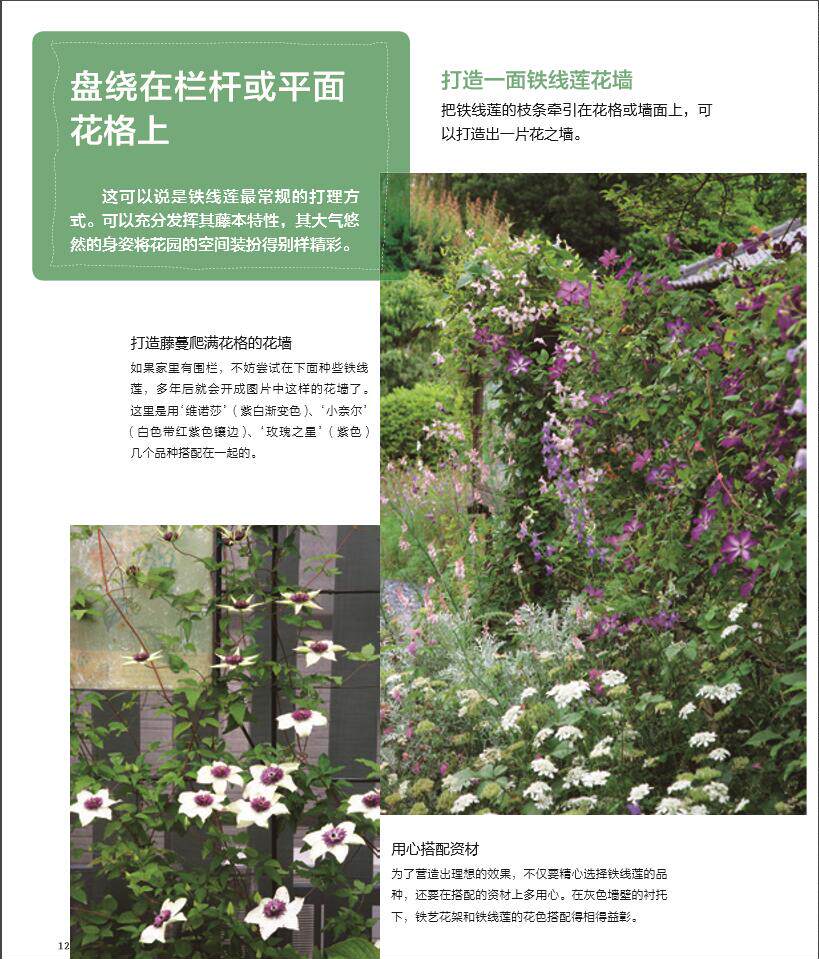 盘绕在栏杆或平面花格上

这可以说是铁线莲最常规的打理方式。可以充分发挥其藤本特性，其大气悠然的身姿将花园的空间装扮得别样精彩。

打造一面铁线莲花墙

把铁线莲的枝条牵引在花格或墙面上，可以打造出一片花之墙。

打造藤蔓爬满花格的花墙

如果家里有围栏，不妨尝试在下面种些铁线莲，多年后就会开成图片中这样的花墙了。这里是用‘维诺莎’（紫白渐变色）、‘小奈尔’（白色带红紫色镶边）、‘玫瑰之星’（紫色）几个品种搭配在一起的。

用心搭配资材

为了营造出理想的效果，不仅要精心选择铁线莲的品种，还要在搭配的资材上多用心。在灰色墙壁的衬托下，铁艺花架和铁线莲的花色搭配得相得益彰。

12